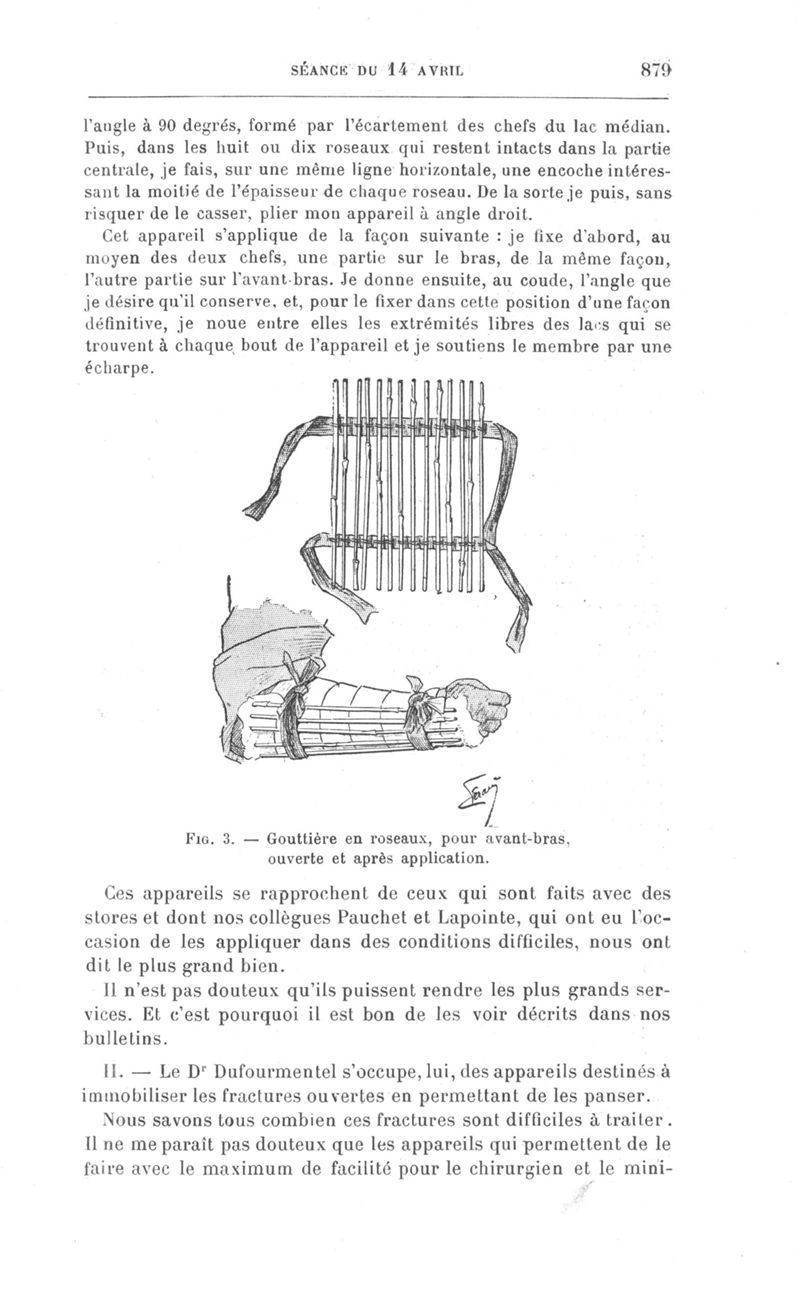 SÉANCE DU 14 AVRIL

879

l'angle à 90 degrés, formé par l'écartement des chefs du lac médian. Puis, dans les huit ou dix roseaux qui restent intacts dans la partie centrale, je fais, sur une même ligne horizontale, une encoche intéressant la moitié de l'épaisseur de chaque roseau. De la sorte je puis, sans risquer de le casser, plier mon appareil à angle droit.

Cet appareil s'applique de la façon suivante : je fixe d'abord, au moyen des deux chefs, une partie sur le bras, de la même façon, l'autre partie sur l'avant-bras. Je donne ensuite, au coude, l'angle que je désire qu'il conserve, et, pour le fixer dans cette position d'une façon définitive, je noue entre elles les extrémités libres des lacs qui se trouvent à chaque bout de l'appareil et je soutiens le membre par une écharpe.

Fig. 3. — Gouttière en roseaux, pour avant-bras, ouverte et après application.

Ces appareils se rapprochent de ceux qui sont faits avec des stores et dont nos collègues Pauchet et Lapointe, qui ont eu l'occasion de les appliquer dans des conditions difficiles, nous ont dit le plus grand bien.

Il n'est pas douteux qu'ils puissent rendre les plus grands services. Et c'est pourquoi il est bon de les voir décrits dans nos bulletins.

II. — Le Dr Dufourmentel s'occupe, lui, des appareils destinés à immobiliser les fractures ouvertes en permettant de les panser.

Nous savons tous combien ces fractures sont difficiles à traiter. Il ne me paraît pas douteux que les appareils qui permettent de le faire avec le maximum de facilité pour le chirurgien et le mini-